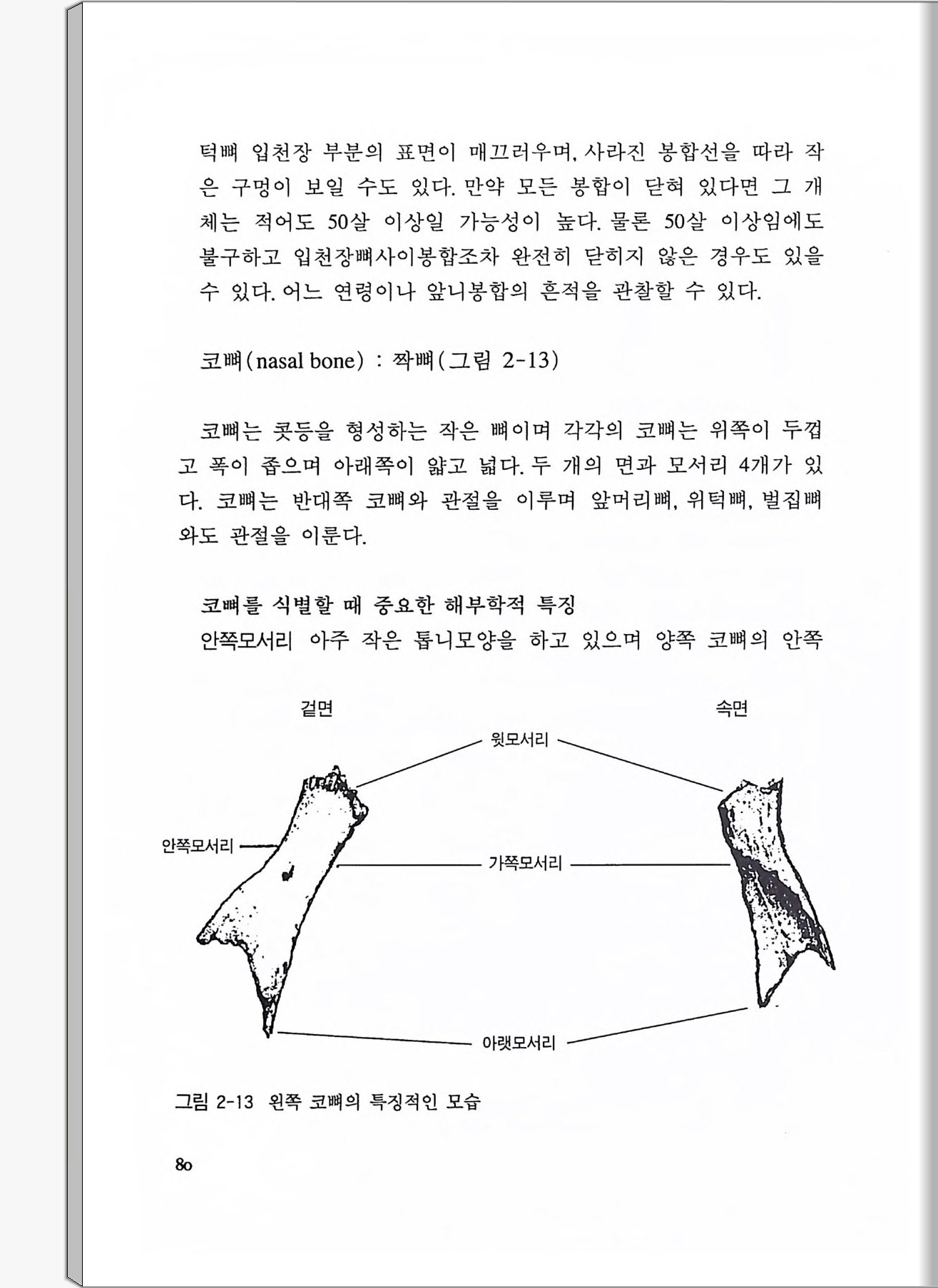 턱뼈 입천장 부분의 표면이 매끄러우며, 사라진 봉합선을 따라 작은 구멍이 보일 수도 있다. 만약 모든 봉합이 닫혀 있다면 그 개체는 적어도 50살 이상일 가능성이 높다. 물론 50살 이상임에도 불구하고 입천장뼈사이봉합조차 완전히 닫히지 않은 경우도 있을 수 있다. 어느 연령이나 앞니봉합의 흔적을 관찰할 수 있다.

코뼈(nasal bone) : 짝뼈(그림 2-13)

코뼈는 콧등을 형성하는 작은 뼈이며 각각의 코뼈는 위쪽이 두껍고 폭이 좁으며 아래쪽이 얇고 넓다. 두 개의 면과 모서리 4개가 있다. 코뼈는 반대쪽 코뼈와 관절을 이루며 앞머리뼈, 위턱뼈, 벌집뼈와도 관절을 이룬다.

코뼈를 식별할 때 중요한 해부학적 특징

안쪽모서리 아주 작은 톱니모양을 하고 있으며 양쪽 코뼈의 안쪽

겉면

속면

윗모서리

안쪽모서리

가쪽모서리

아랫모서리

그림 2-13 왼쪽 코뼈의 특징적인 모습

80